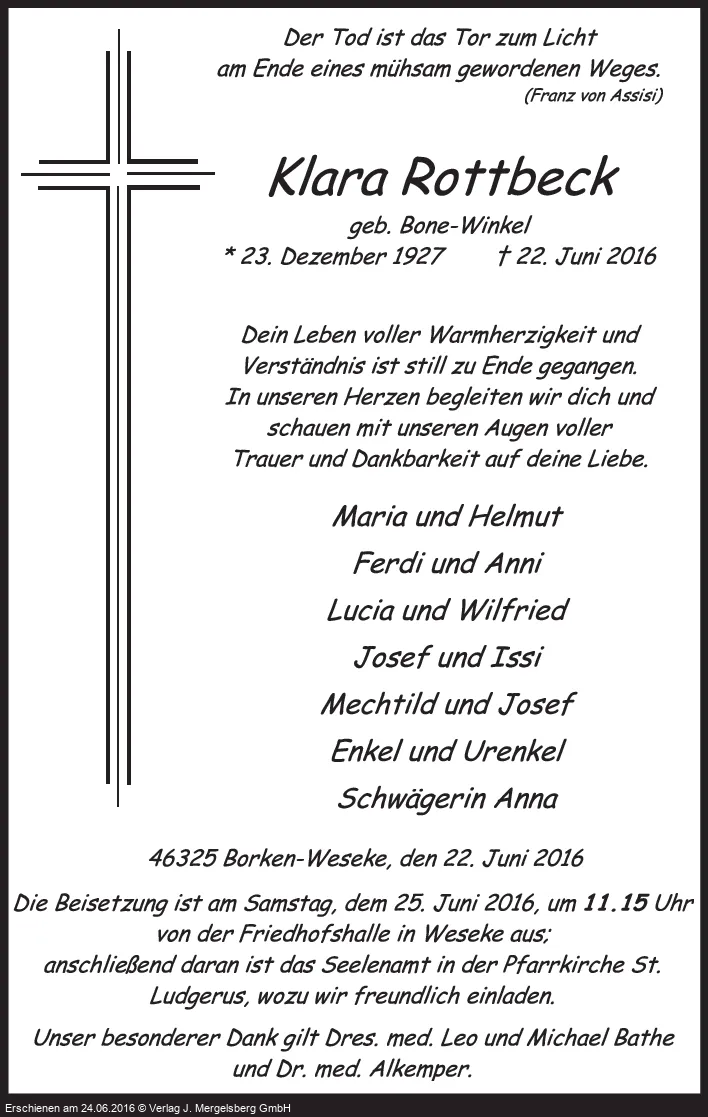 Der Tod ist das Tor zum Licht
am Ende eines mühsam gewordenen Weges.
(Franz von Assisi)

Klara Rottbeck

geb. Bone-Winkel
* 23. Dezember 1927 † 22. Juni 2016

Dein Leben voller Warmherzigkeit und Verständnis ist still zu Ende gegangen. In unseren Herzen begleiten wir dich und schauen mit unseren Augen voller Trauer und Dankbarkeit auf deine Liebe.

Maria und Helmut
Ferdi und Anni
Lucia und Wilfried
Josef und Issi
Mechtild und Josef
Enkel und Urenkel
Schwägerin Anna

46325 Borken-Weseke, den 22. Juni 2016

Die Beisetzung ist am Samstag, dem 25. Juni 2016, um 11.15 Uhr von der Friedhofshalle in Weseke aus; anschließend daran ist das Seelenamt in der Pfarrkirche St. Ludgerus, wozu wir freundlich einladen.

Unser besonderer Dank gilt Dres. med. Leo und Michael Bathe und Dr. med. Alkemper.

Erschienen am 24.06.2016 © Verlag J. Mergelsberg GmbH